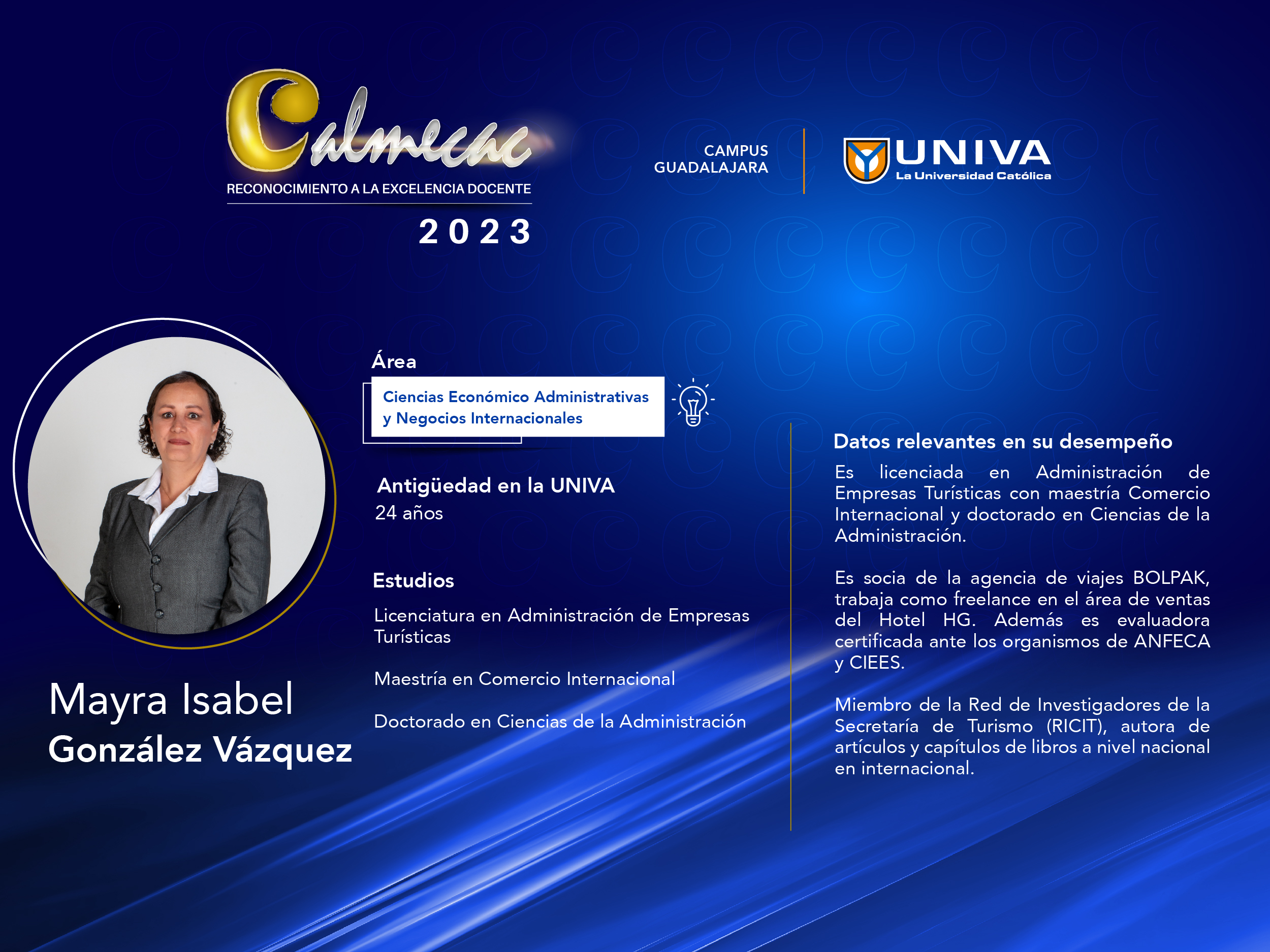 Calmecac
RECONOCIMIENTO A LA EXCELENCIA DOCENTE
2023

CAMPUS GUADALAJARA

UNIVA
La Universidad Católica

Mayra Isabel
González Vázquez

Área
Ciencias Económico Administrativas y Negocios Internacionales

Antigüedad en la UNIVA
24 años

Estudios
Licenciatura en Administración de Empresas Turísticas

Maestría en Comercio Internacional

Doctorado en Ciencias de la Administración

Datos relevantes en su desempeño
Es licenciada en Administración de Empresas Turísticas con maestría Comercio Internacional y doctorado en Ciencias de la Administración.

Es socia de la agencia de viajes BOLPAK, trabaja como freelance en el área de ventas del Hotel HG. Además es evaluadora certificada ante los organismos de ANFECA y CIEES.

Miembro de la Red de Investigadores de la Secretaría de Turismo (RICIT), autora de artículos y capítulos de libros a nivel nacional en internacional.